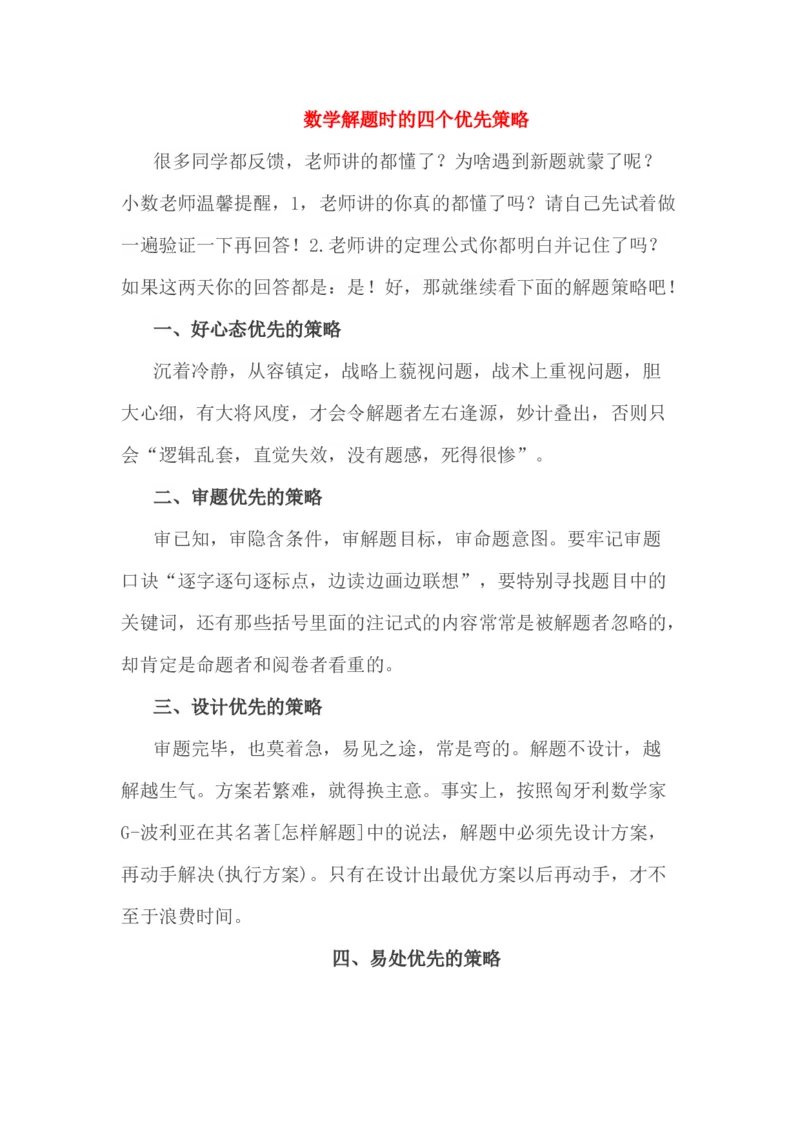 数学解题时的四个优先策略

很多同学都反馈，老师讲的都懂了？为啥遇到新题就蒙了呢？小数老师温馨提醒，1，老师讲的你真的都懂了吗？请自己先试着做一遍验证一下再回答！2.老师讲的定理公式你都明白并记住了吗？如果这两天你的回答都是：是！好，那就继续看下面的解题策略吧！

一、好心态优先的策略

沉着冷静，从容镇定，战略上藐视问题，战术上重视问题，胆大心细，有大将风度，才会令解题者左右逢源，妙计叠出，否则只会“逻辑乱套，直觉失效，没有题感，死得很惨”。

二、审题优先的策略

审已知，审隐含条件，审解题目标，审命题意图。要牢记审题口诀“逐字逐句逐标点，边读边画边联想”，要特别寻找题目中的关键词，还有那些括号里面的注记式的内容常常是被解题者忽略的，却肯定是命题者和阅卷者看重的。

三、设计优先的策略

审题完毕，也莫着急，易见之途，常是弯的。解题不设计，越解越生气。方案若繁难，就得换主意。事实上，按照匈牙利数学家G-波利亚在其名著[怎样解题]中的说法，解题中必须先设计方案，再动手解决(执行方案)。只有在设计出最优方案以后再动手，才不至于浪费时间。

四、易处优先的策略